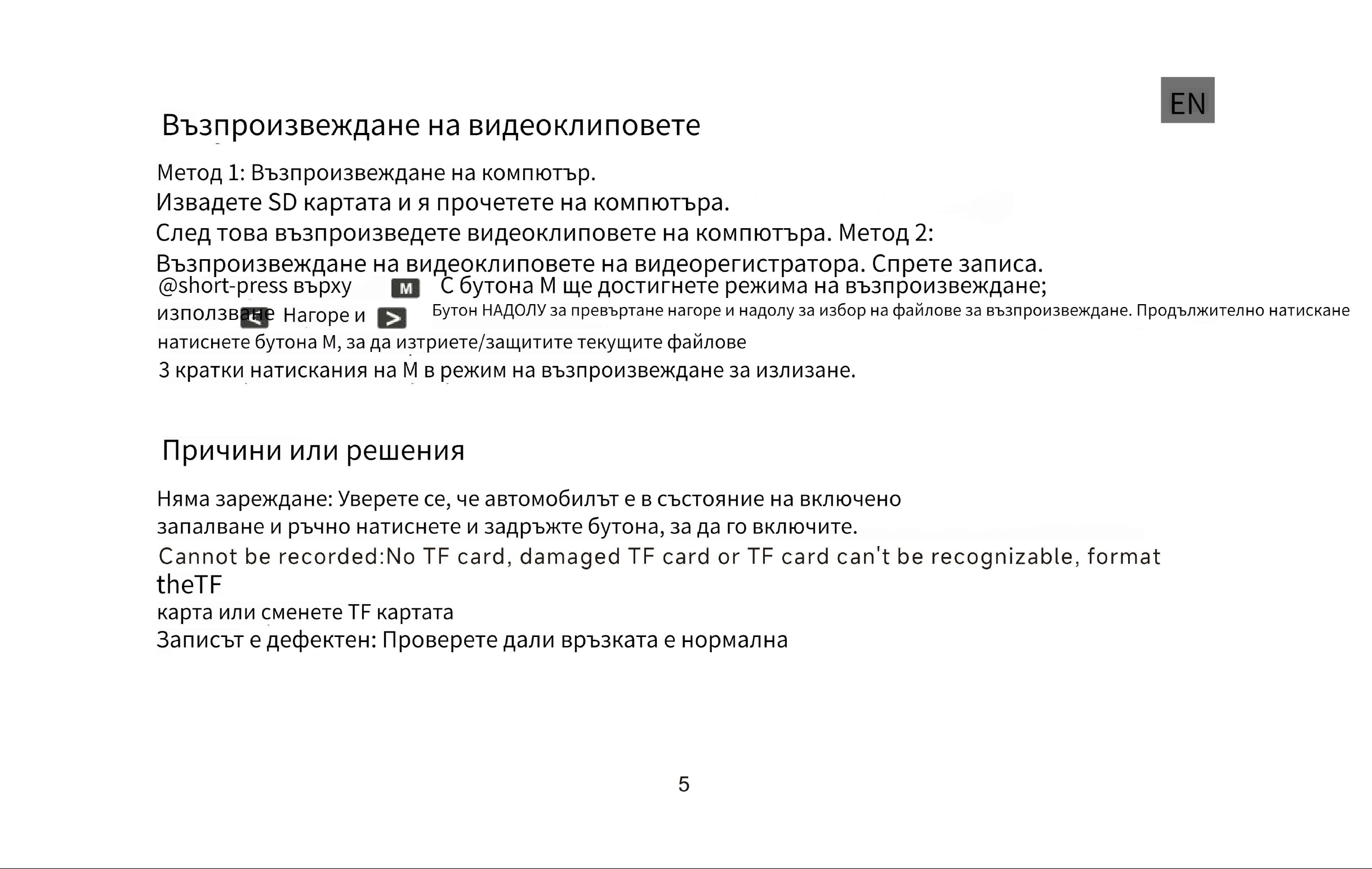 EN

Възпроизвеждане на видеоклиповете

Метод 1: Възпроизвеждане на компютър.
Извадете SD картата и я прочетете на компютъра.
След това възпроизведете видеоклиповете на компютъра. Метод 2:
Възпроизвеждане на видеоклиповете на видеорегистратора. Спрете записа.
@short-press върху M С бутона M ще достигнете режима на възпроизвеждане;
използване < Нагоре и > Бутон НАДОЛУ за превъртане нагоре и надолу за избор на файлове за възпроизвеждане. Продължително натискане
натиснете бутона M, за да изтриете/защитите текущите файлове
3 кратки натискания на M в режим на възпроизвеждане за излизане.

Причини или решения

Няма зареждане: Уверете се, че автомобилът е в състояние на включено запалване и ръчно натиснете и задръжте бутона, за да го включите.
Cannot be recorded:No TF card, damaged TF card or TF card can't be recognizable, format theTF
карта или сменете TF картата
Записът е дефектен: Проверете дали връзката е нормална

5